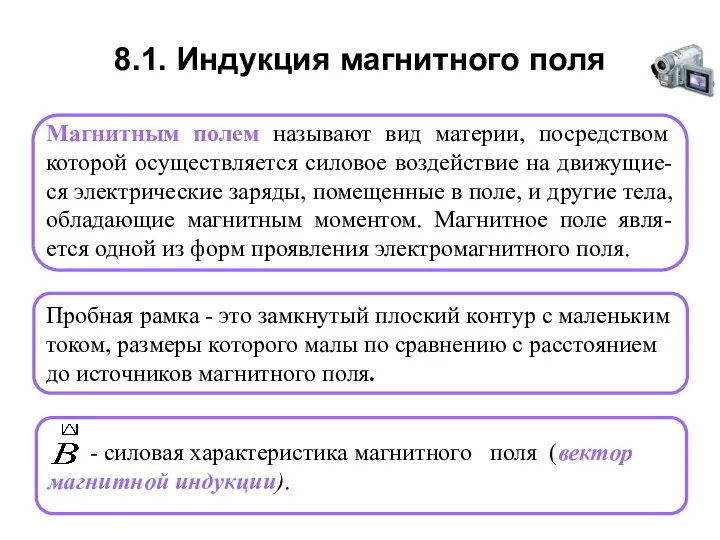 8.1. Индукция магнитного поля

Магнитным полем называют вид материи, посредством которой осуществляется силовое воздействие на движущиеся электрические заряды, помещенные в поле, и другие тела, обладающие магнитным моментом. Магнитное поле является одной из форм проявления электромагнитного поля.

Пробная рамка - это замкнутый плоский контур с маленьким током, размеры которого малы по сравнению с расстоянием до источников магнитного поля.

$\vec{B}$ - силовая характеристика магнитного поля (вектор магнитной индукции).